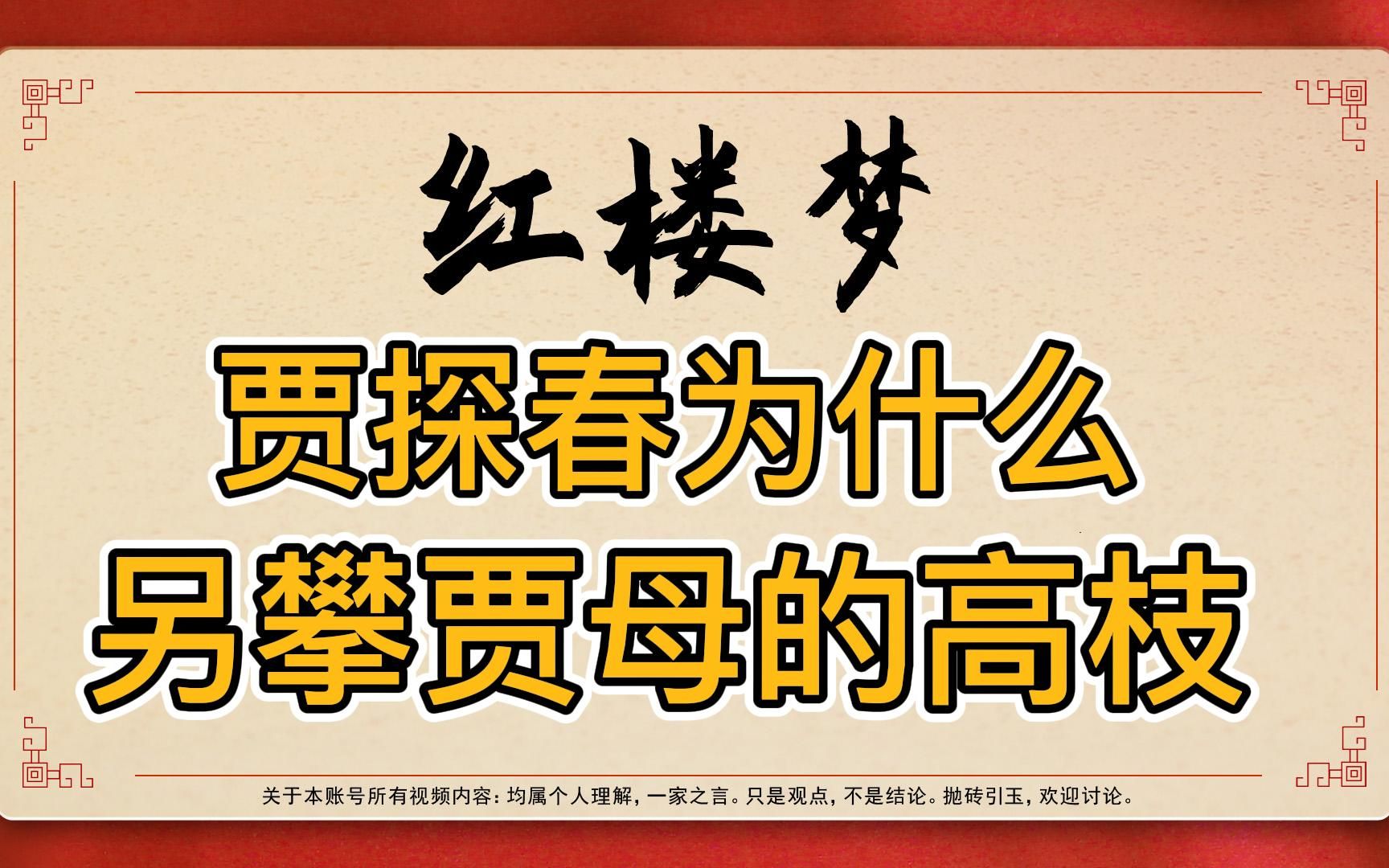 红楼梦

贾探春为什么
另攀贾母的高枝

关于本账号所有视频内容：均属个人理解，一家之言。只是观点，不是结论。抛砖引玉，欢迎讨论。